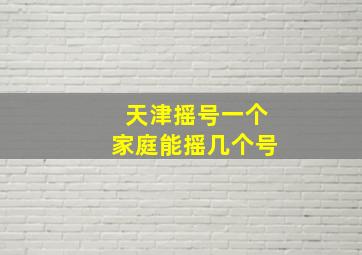 天津摇号一个
家庭能摇几个号